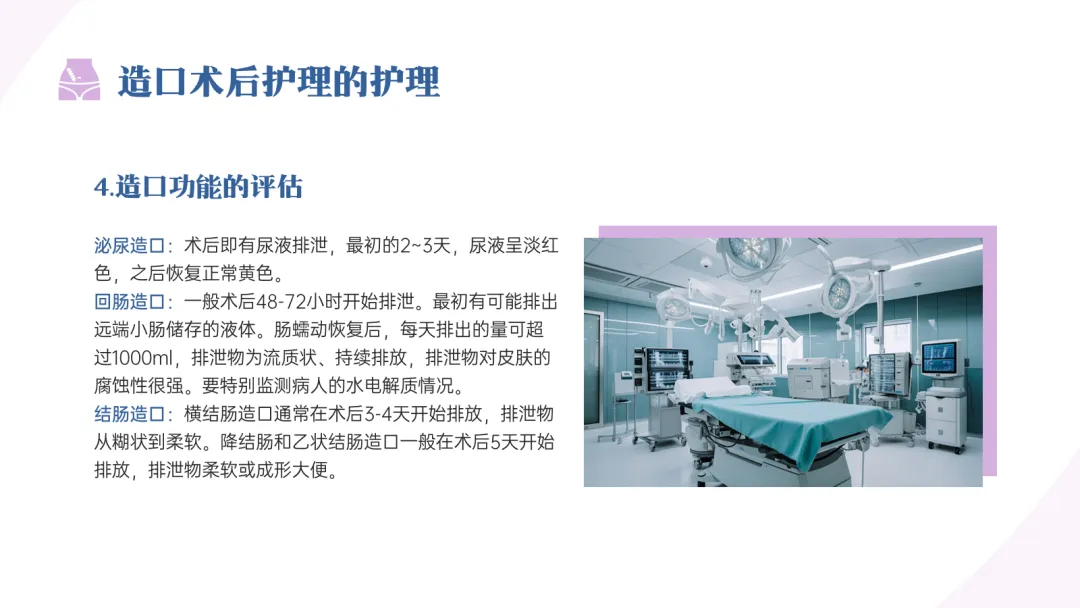 造口术后护理的护理

4.造口功能的评估

泌尿造口：术后即有尿液排泄，最初的2~3天，尿液呈淡红色，之后恢复正常黄色。
回肠造口：一般术后48-72小时开始排泄。最初有可能排出远端小肠储存的液体。肠蠕动恢复后，每天排出的量可超过1000ml，排泄物为流质状、持续排放，排泄物对皮肤的腐蚀性很强。要特别监测病人的水电解质情况。
结肠造口：横结肠造口通常在术后3-4天开始排放，排泄物从糊状到柔软。降结肠和乙状结肠造口一般在术后5天开始排放，排泄物柔软或成形大便。